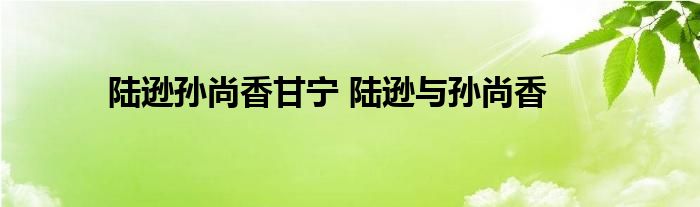 陆逊孙尚香甘宁 陆逊与孙尚香